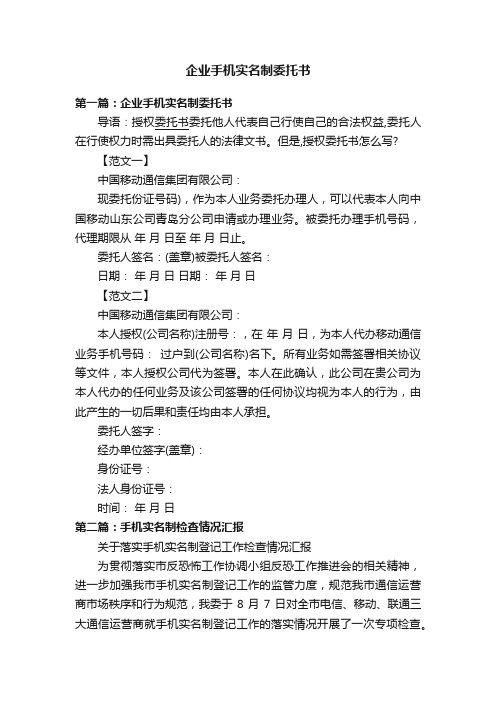 企业手机实名制委托书

第一篇：企业手机实名制委托书

导语：授权委托书委托他人代表自己行使自己的合法权益,委托人在行使权力时需出具委托人的法律文书。但是,授权委托书怎么写?

【范文一】

中国移动通信集团有限公司：

现委托份证号码)，作为本人业务委托办理人，可以代表本人向中国移动山东公司青岛分公司申请或办理业务。被委托办理手机号码，代理期限从 年 月 日至 年 月 日止。

委托人签名：(盖章)被委托人签名：

日期： 年 月 日 日期： 年 月 日

【范文二】

中国移动通信集团有限公司：

本人授权(公司名称)注册号：，在 年 月 日，为本人代办移动通信业务手机号码： 过户到(公司名称)名下。所有业务如需签署相关协议等文件，本人授权公司代为签署。本人在此确认，此公司在贵公司为本人代办的任何业务及该公司签署的任何协议均视为本人的行为，由此产生的一切后果和责任均由本人承担。

委托人签字：

经办单位签字(盖章)：

身份证号：

法人身份证号：

时间： 年 月 日

第二篇：手机实名制检查情况汇报

关于落实手机实名制登记工作检查情况汇报

为贯彻落实市反恐怖工作协调小组反恐工作推进会的相关精神，进一步加强我市手机实名制登记工作的监管力度，规范我市通信运营商市场秩序和行为规范，我委于 8 月 7 日对全市电信、移动、联通三大通信运营商就手机实名制登记工作的落实情况开展了一次专项检查。